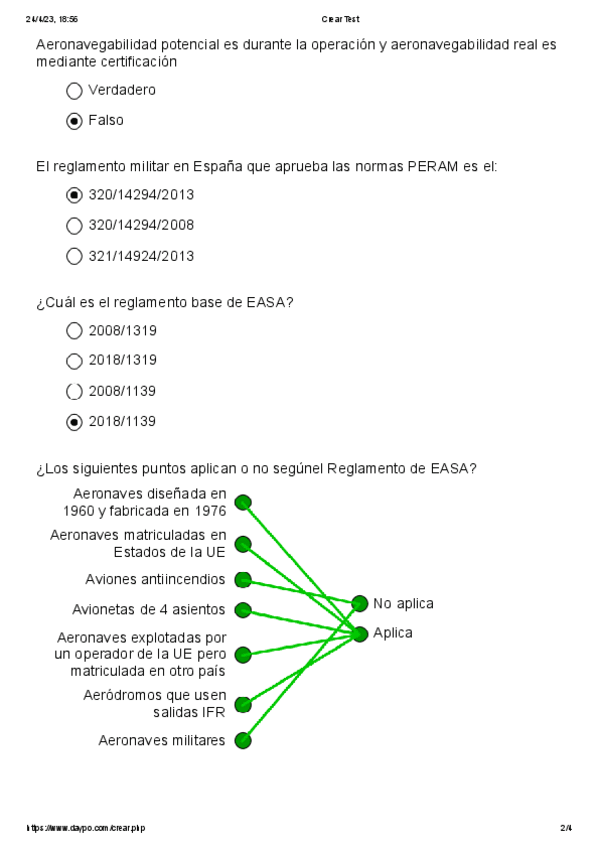 24/4/23, 18:56 Crear Test

Aeronavegabilidad potencial es durante la operación y aeronavegabilidad real es mediante certificación

Verdadero

Falso

El reglamento militar en España que aprueba las normas PERAM es el:

320/14294/2013

320/14294/2008

321/14924/2013

¿Cuál es el reglamento base de EASA?

2008/1319

2018/1319

2008/1139

2018/1139

¿Los siguientes puntos aplican o no segúnel Reglamento de EASA?

Aeronaves diseñada en 1960 y fabricada en 1976

Aeronaves matriculadas en Estados de la UE

Aviones antiincendios

Avionetas de 4 asientos

Aeronaves explotadas por un operador de la UE pero matriculada en otro país

Aeródromos que usen salidas IFR

Aeronaves militares

No aplica

Aplica

https://www.daypo.com/crear.php 2/4